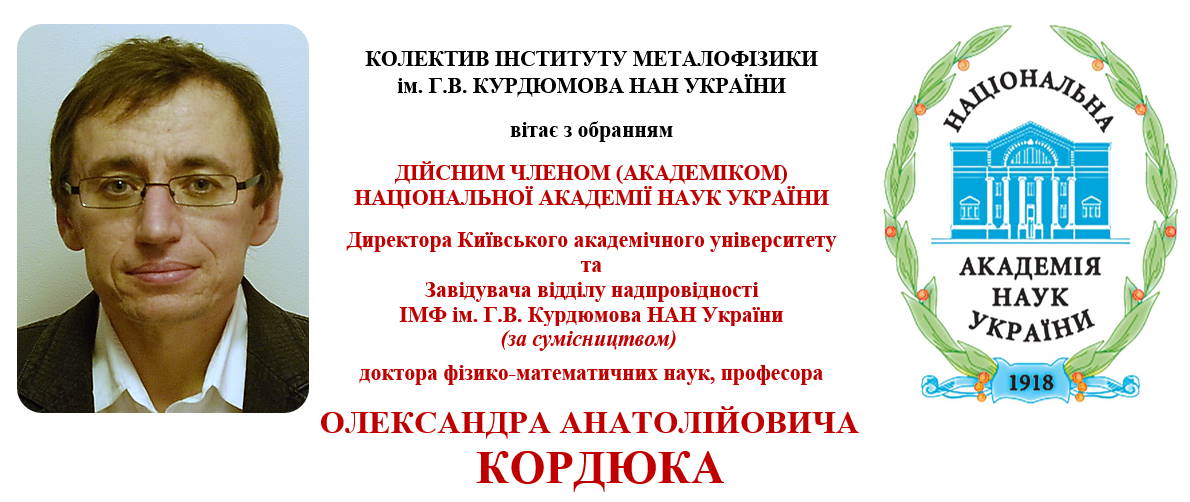 КОЛЕКТИВ ІНСТИТУТУ МЕТАЛОФІЗИКИ
ім. Г.В. КУРДЮМОВА НАН УКРАЇНИ

вітає з обранням

ДІЙСНИМ ЧЛЕНОМ (АКАДЕМІКОМ)
НАЦІОНАЛЬНОЇ АКАДЕМІЇ НАУК УКРАЇНИ

Директора Київського академічного університету
та
Завідувача відділу надпровідності
ІМФ ім. Г.В. Курдюмова НАН України
(за сумісництвом)

доктора фізико-математичних наук, професора

ОЛЕКСАНДРА АНАТОЛІЙОВИЧА
КОРДЮКА

НАЦІОНАЛЬНА
АКАДЕМІЯ
НАУК
УКРАЇНИ
1918